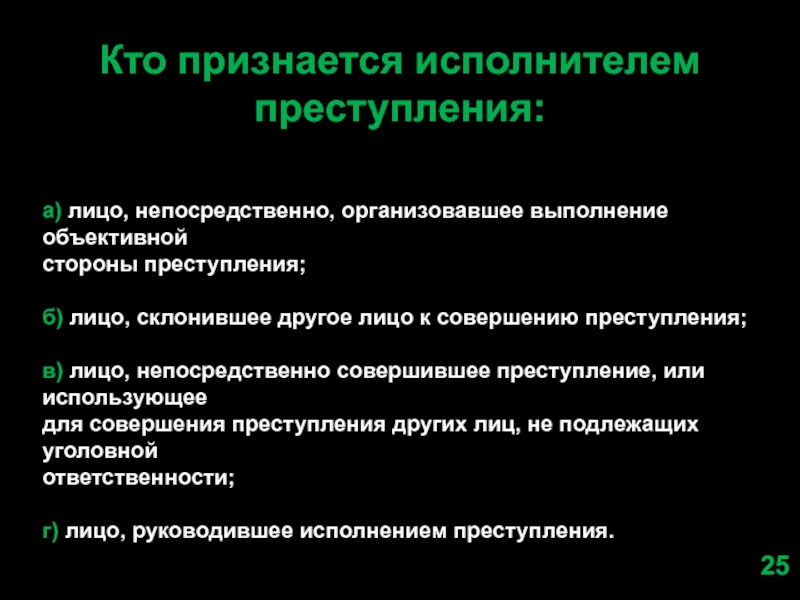 Кто признается исполнителем преступления:

а) лицо, непосредственно, организовавшее выполнение объективной стороны преступления;

б) лицо, склонившее другое лицо к совершению преступления;

в) лицо, непосредственно совершившее преступление, или использующее для совершения преступления других лиц, не подлежащих уголовной ответственности;

г) лицо, руководившее исполнением преступления.

25